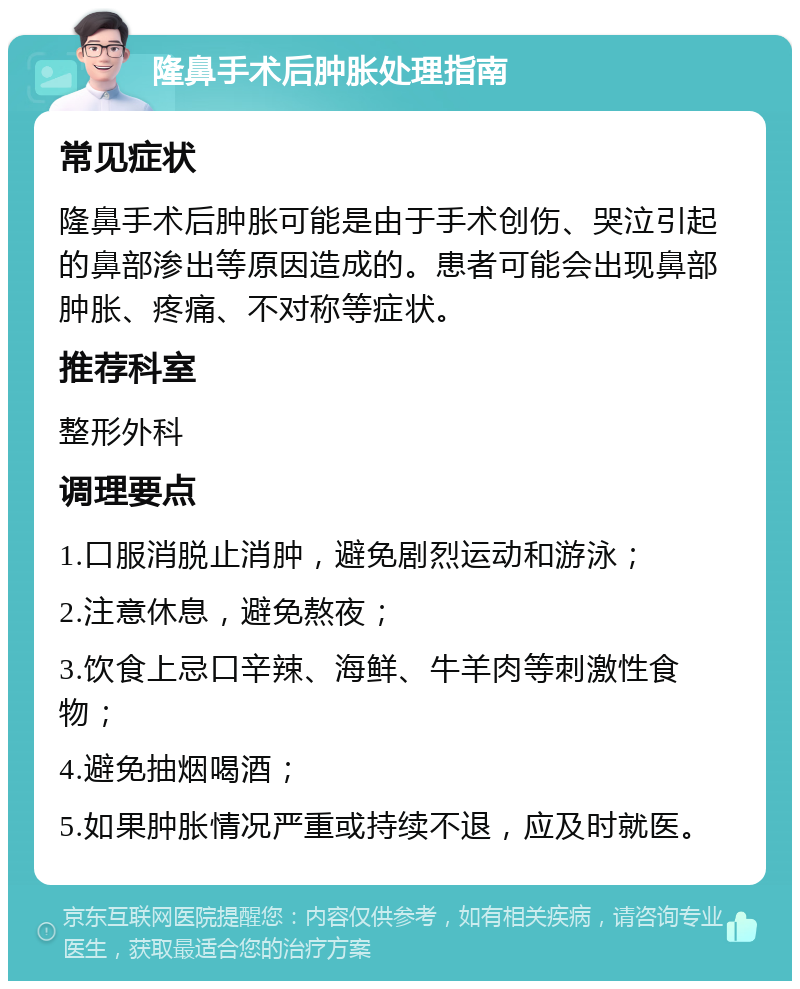 隆鼻手术后肿胀处理指南

常见症状

隆鼻手术后肿胀可能是由于手术创伤、哭泣引起的鼻部渗出等原因造成的。患者可能会出现鼻部肿胀、疼痛、不对称等症状。

推荐科室

整形外科

调理要点

1.口服消脱止消肿，避免剧烈运动和游泳；

2.注意休息，避免熬夜；

3.饮食上忌口辛辣、海鲜、牛羊肉等刺激性食物；

4.避免抽烟喝酒；

5.如果肿胀情况严重或持续不退，应及时就医。

京东互联网医院提醒您：内容仅供参考，如有相关疾病，请咨询专业医生，获取最适合您的治疗方案